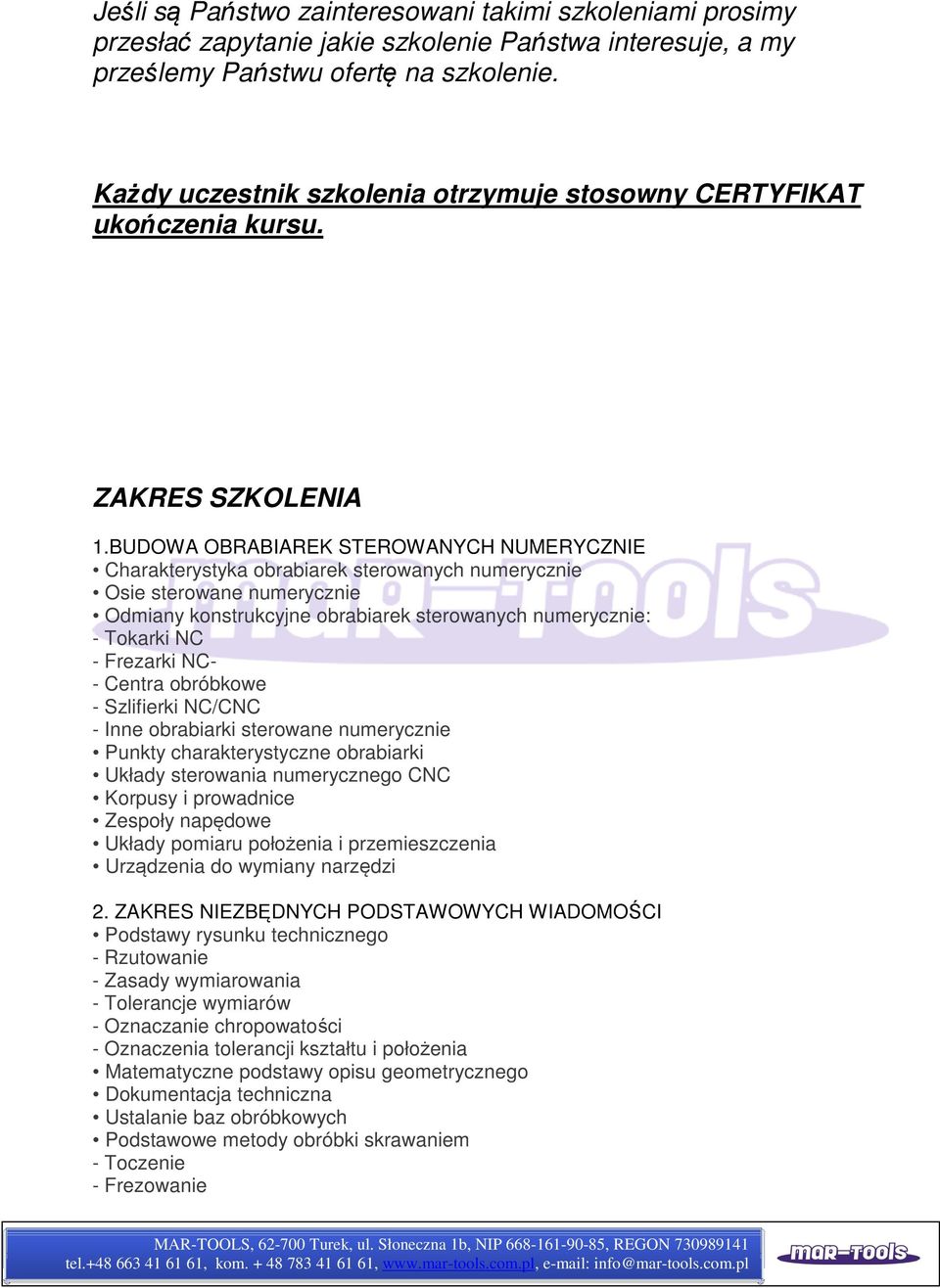 Jeśli są Państwo zainteresowani takimi szkoleniami prosimy przesłać zapytanie jakie szkolenie Państwa interesuje, a my prześlemy Państwu ofertę na szkolenie.

Każdy uczestnik szkolenia otrzymuje stosowny CERTYFIKAT ukończenia kursu.

ZAKRES SZKOLENIA

1.BUDOWA OBRABIAREK STEROWANYCH NUMERYCZNIE
• Charakterystyka obrabiarek sterowanych numerycznie
• Osie sterowane numerycznie
• Odmiany konstrukcyjne obrabiarek sterowanych numerycznie:
- Tokarki NC
- Frezarki NC-
- Centra obróbkowe
- Szlifierki NC/CNC
- Inne obrabiarki sterowane numerycznie
• Punkty charakterystyczne obrabiarki
• Układy sterowania numerycznego CNC
• Korpusy i prowadnice
• Zespoły napędowe
• Układy pomiaru położenia i przemieszczenia
• Urządzenia do wymiany narzędzi

2. ZAKRES NIEZBĘDNYCH PODSTAWOWYCH WIADOMOŚCI
• Podstawy rysunku technicznego
- Rzutowanie
- Zasady wymiarowania
- Tolerancje wymiarów
- Oznaczanie chropowatości
- Oznaczenia tolerancji kształtu i położenia
• Matematyczne podstawy opisu geometrycznego
• Dokumentacja techniczna
• Ustalanie baz obróbkowych
• Podstawowe metody obróbki skrawaniem
- Toczenie
- Frezowanie

MAR-TOOLS, 62-700 Turek, ul. Słoneczna 1b, NIP 668-161-90-85, REGON 730989141
tel.+48 663 41 61 61, kom. + 48 783 41 61 61, www.mar-tools.com.pl, e-mail: info@mar-tools.com.pl
mar-tools